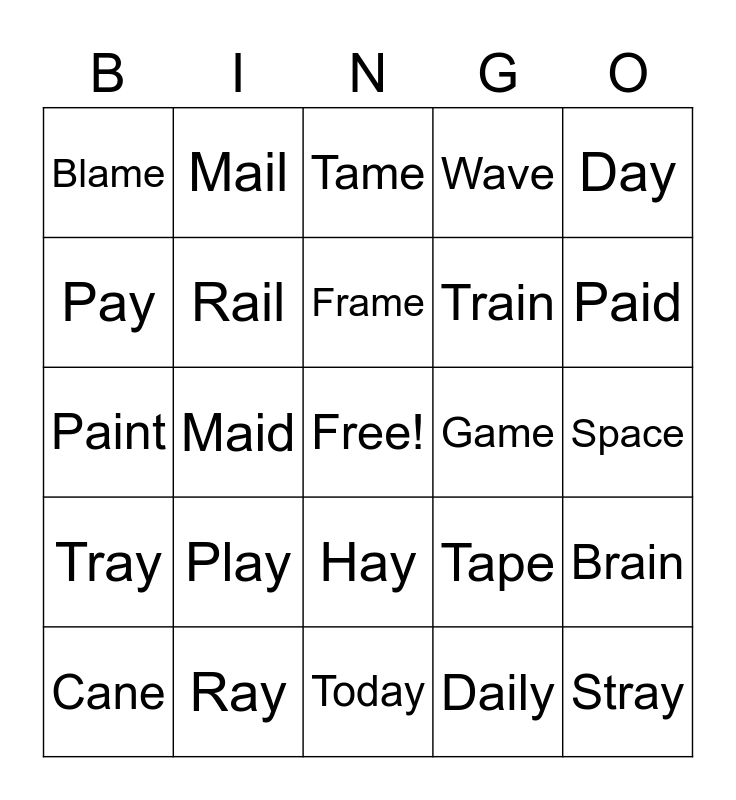 | B | I | N | G | O |
|---|---|---|---|---|
| Blame | Mail | Tame | Wave | Day |
| Pay | Rail | Frame | Train | Paid |
| Paint | Maid | Free! | Game | Space |
| Tray | Play | Hay | Tape | Brain |
| Cane | Ray | Today | Daily | Stray |